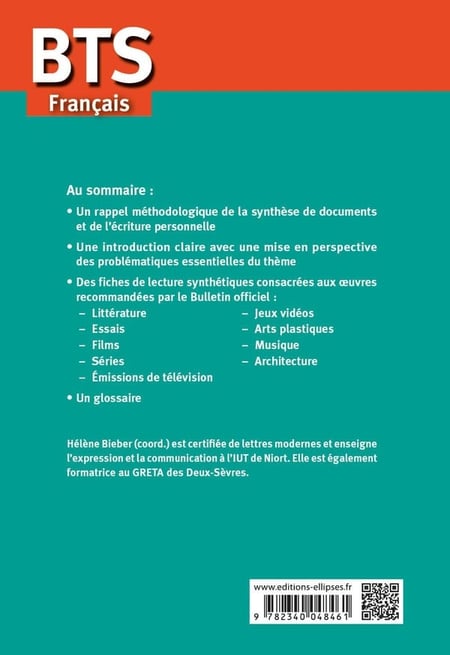 BTS
Français

Au sommaire :

• Un rappel méthodologique de la synthèse de documents et de l'écriture personnelle

• Une introduction claire avec une mise en perspective des problématiques essentielles du thème

• Des fiches de lecture synthétiques consacrées aux œuvres recommandées par le Bulletin officiel :
– Littérature
– Essais
– Films
– Séries
– Émissions de télévision
– Jeux vidéos
– Arts plastiques
– Musique
– Architecture

• Un glossaire

Hélène Bieber (coord.) est certifiée de lettres modernes et enseigne l'expression et la communication à l'IUT de Niort. Elle est également formatrice au GRETA des Deux-Sèvres.

www.editions-ellipses.fr
9 782340 048461